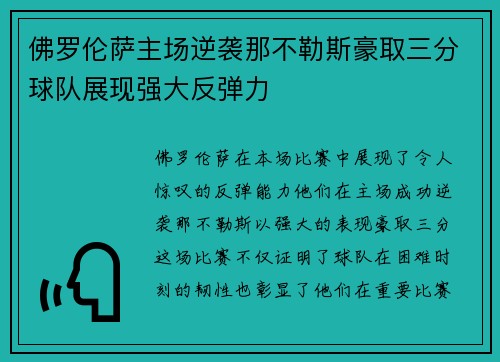 佛罗伦萨主场逆袭那不勒斯豪取三分球队展现强大反弹力

佛罗伦萨在本场比赛中展现了令人惊叹的反弹能力他们在主场成功逆袭那不勒斯以强大的表现豪取三分这场比赛不仅证明了球队在困难时刻的韧性也彰显了他们在重要比赛